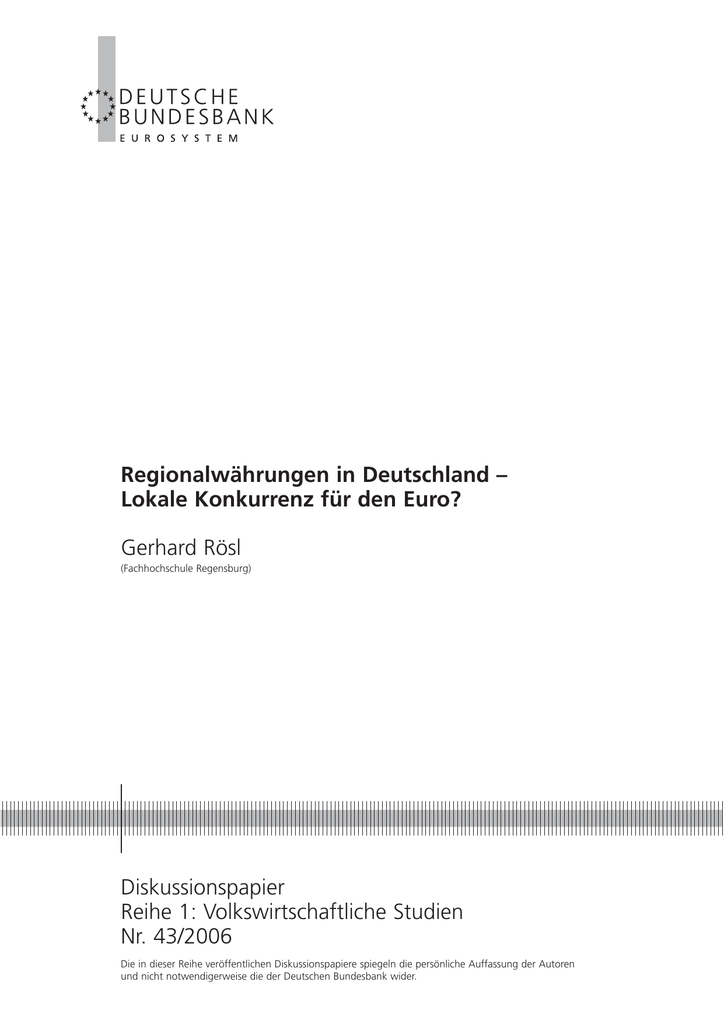 DEUTSCHE
BUNDESBANK
EUROSYSTEM

Regionalwährungen in Deutschland –
Lokale Konkurrenz für den Euro?

Gerhard Rösl
(Fachhochschule Regensburg)

Diskussionspapier
Reihe 1: Volkswirtschaftliche Studien
Nr. 43/2006

Die in dieser Reihe veröffentlichen Diskussionspapiere spiegeln die persönliche Auffassung der Autoren und nicht notwendigerweise die der Deutschen Bundesbank wider.